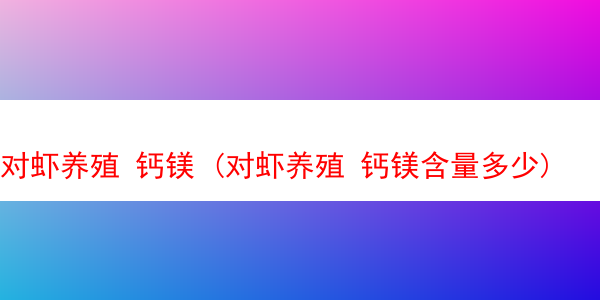 对虾养殖 钙镁（对虾养殖 钙镁含量多少）